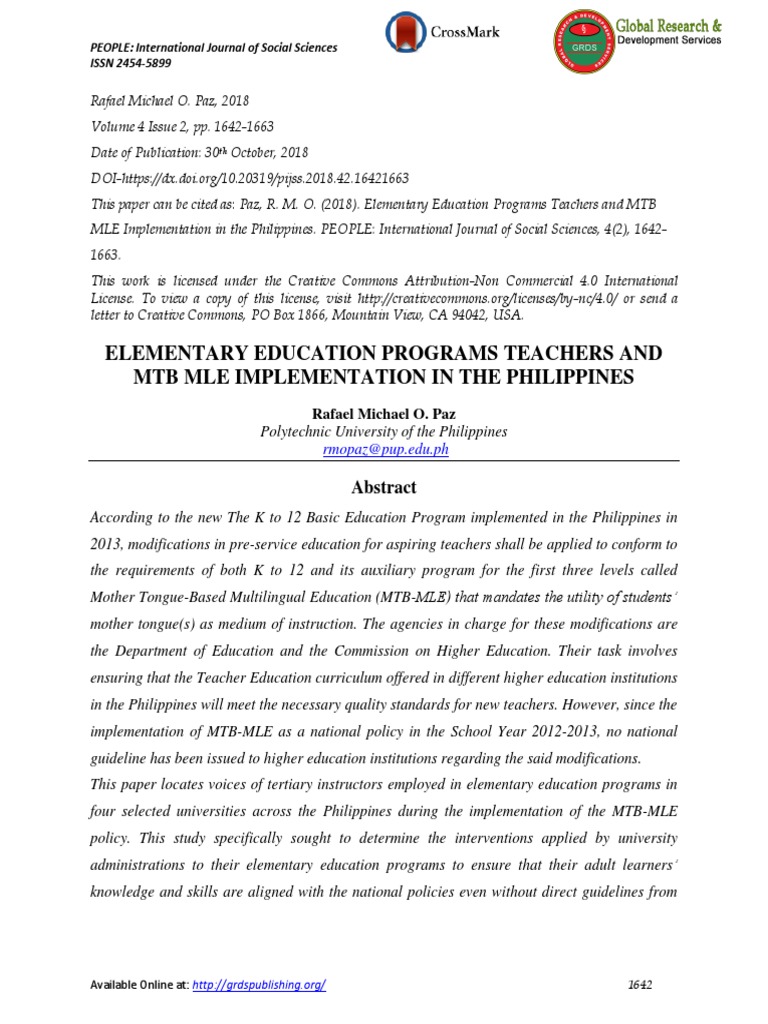 PEOPLE: International Journal of Social Sciences
ISSN 2454-5899

CrossMark

GRDS

Global Research & Development Services

Rafael Michael O. Paz, 2018

Volume 4 Issue 2, pp. 1642-1663

Date of Publication: 30th October, 2018

DOI-https://dx.doi.org/10.20319/pijss.2018.42.16421663

This paper can be cited as: Paz, R. M. O. (2018). Elementary Education Programs Teachers and MTB MLE Implementation in the Philippines. PEOPLE: International Journal of Social Sciences, 4(2), 1642-1663.

This work is licensed under the Creative Commons Attribution-Non Commercial 4.0 International License. To view a copy of this license, visit http://creativecommons.org/licenses/by-nc/4.0/ or send a letter to Creative Commons, PO Box 1866, Mountain View, CA 94042, USA.

ELEMENTARY EDUCATION PROGRAMS TEACHERS AND MTB MLE IMPLEMENTATION IN THE PHILIPPINES

Rafael Michael O. Paz
Polytechnic University of the Philippines
rmopaz@pup.edu.ph

Abstract

According to the new The K to 12 Basic Education Program implemented in the Philippines in 2013, modifications in pre-service education for aspiring teachers shall be applied to conform to the requirements of both K to 12 and its auxiliary program for the first three levels called Mother Tongue-Based Multilingual Education (MTB-MLE) that mandates the utility of students' mother tongue(s) as medium of instruction. The agencies in charge for these modifications are the Department of Education and the Commission on Higher Education. Their task involves ensuring that the Teacher Education curriculum offered in different higher education institutions in the Philippines will meet the necessary quality standards for new teachers. However, since the implementation of MTB-MLE as a national policy in the School Year 2012-2013, no national guideline has been issued to higher education institutions regarding the said modifications.

This paper locates voices of tertiary instructors employed in elementary education programs in four selected universities across the Philippines during the implementation of the MTB-MLE policy. This study specifically sought to determine the interventions applied by university administrations to their elementary education programs to ensure that their adult learners' knowledge and skills are aligned with the national policies even without direct guidelines from

Available Online at: http://grdspublishing.org/

1642